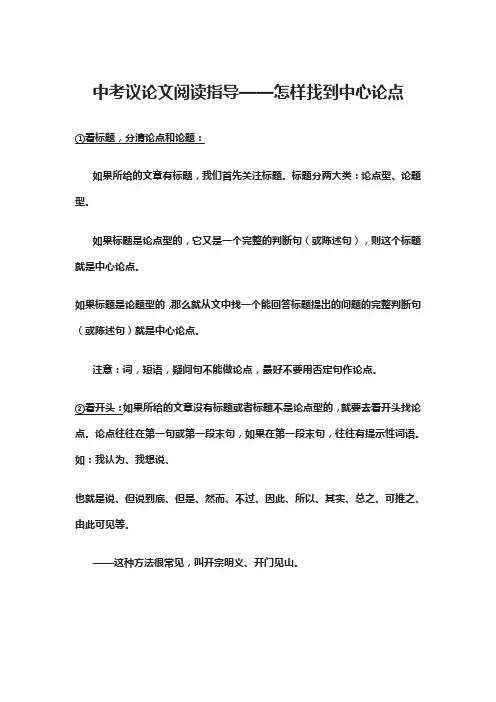 中考议论文阅读指导——怎样找到中心论点

①看标题，分清论点和论题：

如果所给的文章有标题，我们首先关注标题。标题分两大类：论点型、论题型。

如果标题是论点型的，它又是一个完整的判断句（或陈述句），则这个标题就是中心论点。

如果标题是论题型的，那么就从文中找一个能回答标题提出的问题的完整判断句（或陈述句）就是中心论点。

注意：词，短语，疑问句不能做论点，最好不要用否定句作论点。

②看开头：如果所给的文章没有标题或者标题不是论点型的，就要去看开头找论点。论点往往在第一句或第一段末句，如果在第一段末句，往往有提示性词语。如：我认为、我想说、

也就是说、但说到底、但是、然而、不过、因此、所以、其实、总之、可推之、由此可见等。

——这种方法很常见，叫开宗明义、开门见山。